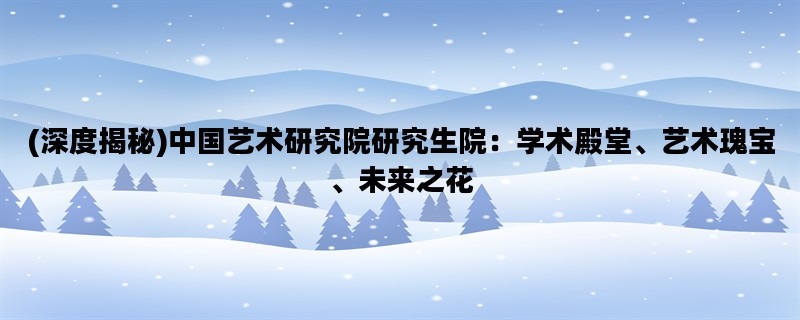 (深度揭秘)中国艺术研究院研究生院：学术殿堂、艺术瑰宝、未来之花